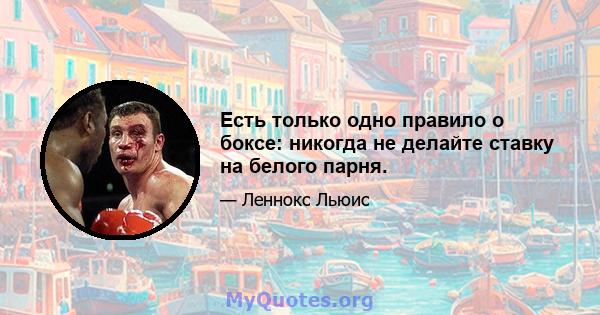 Есть только одно правило о боксе: никогда не делайте ставку на белого парня.

— Леннокс Льюис

MyQuotes.org